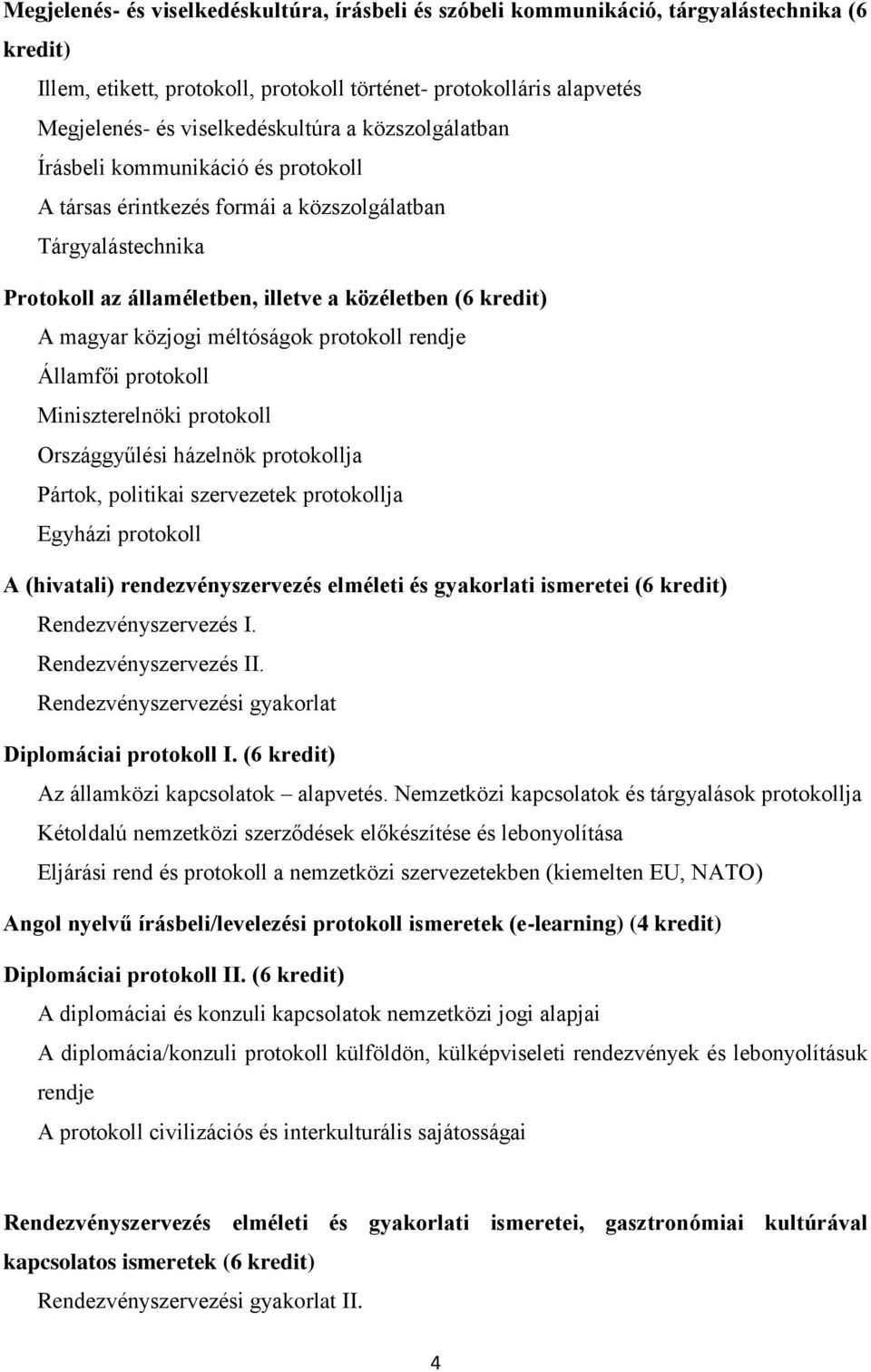 Megjelenés- és viselkedéskultúra, írásbeli és szóbeli kommunikáció, tárgyalástechnika (6 kredit)

Illem, etikett, protokoll, protokoll történet- protokolláris alapvetés
Megjelenés- és viselkedéskultúra a közszolgálatban
Írásbeli kommunikáció és protokoll
A társas érintkezés formái a közszolgálatban
Tárgyalástechnika

Protokoll az államéletben, illetve a közéletben (6 kredit)

A magyar közjogi méltóságok protokoll rendje
Államfői protokoll
Miniszterelnöki protokoll
Országgyűlési házelnök protokollja
Pártok, politikai szervezetek protokollja
Egyházi protokoll

A (hivatali) rendezvényszervezés elméleti és gyakorlati ismeretei (6 kredit)

Rendezvényszervezés I.
Rendezvényszervezés II.
Rendezvényszervezési gyakorlat

Diplomáciai protokoll I. (6 kredit)

Az államközi kapcsolatok – alapvetés. Nemzetközi kapcsolatok és tárgyalások protokollja
Kétoldalú nemzetközi szerződések előkészítése és lebonyolítása
Eljárási rend és protokoll a nemzetközi szervezetekben (kiemelten EU, NATO)

Angol nyelvű írásbeli/levelezési protokoll ismeretek (e-learning) (4 kredit)

Diplomáciai protokoll II. (6 kredit)

A diplomáciai és konzuli kapcsolatok nemzetközi jogi alapjai
A diplomácia/konzuli protokoll külföldön, külképviseleti rendezvények és lebonyolításuk rendje
A protokoll civilizációs és interkulturális sajátosságai

Rendezvényszervezés elméleti és gyakorlati ismeretei, gasztronómiai kultúrával kapcsolatos ismeretek (6 kredit)

Rendezvényszervezési gyakorlat II.

4